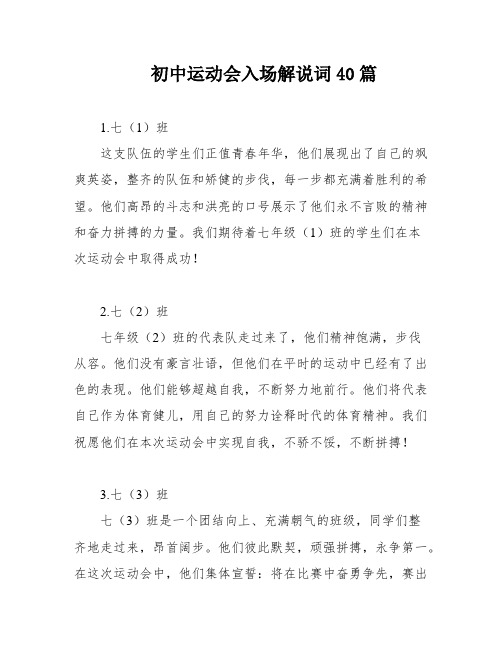 初中运动会入场解说词40篇

1.七（1）班

这支队伍的学生们正值青春年华，他们展现出了自己的飒爽英姿，整齐的队伍和矫健的步伐，每一步都充满着胜利的希望。他们高昂的斗志和洪亮的口号展示了他们永不言败的精神和奋力拼搏的力量。我们期待着七年级（1）班的学生们在本次运动会中取得成功！

2.七（2）班

七年级（2）班的代表队走过来了，他们精神饱满，步伐从容。他们没有豪言壮语，但他们在平时的运动中已经有了出色的表现。他们能够超越自我，不断努力地前行。他们将代表自己作为体育健儿，用自己的努力诠释时代的体育精神。我们祝愿他们在本次运动会中实现自我，不骄不馁，不断拼搏！

3.七（3）班

七（3）班是一个团结向上、充满朝气的班级，同学们整齐地走过来，昂首阔步。他们彼此默契，顽强拼搏，永争第一。在这次运动会中，他们集体宣誓：将在比赛中奋勇争先，赛出